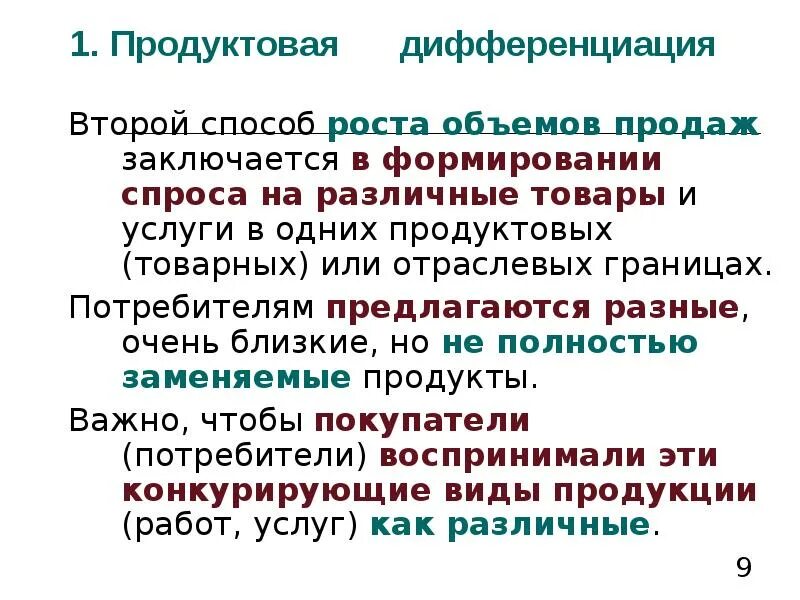 1. Продуктовая дифференциация

Второй способ роста объемов продаж заключается в формировании спроса на различные товары и услуги в одних продуктовых (товарных) или отраслевых границах.

Потребителям предлагаются разные, очень близкие, но не полностью заменяемые продукты.

Важно, чтобы покупатели (потребители) воспринимали эти конкурирующие виды продукции (работ, услуг) как различные.

9